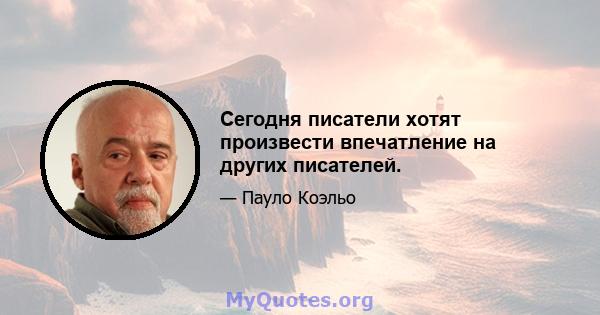 Сегодня писатели хотят произвести впечатление на других писателей.

— Пауло Коэльо

MyQuotes.org